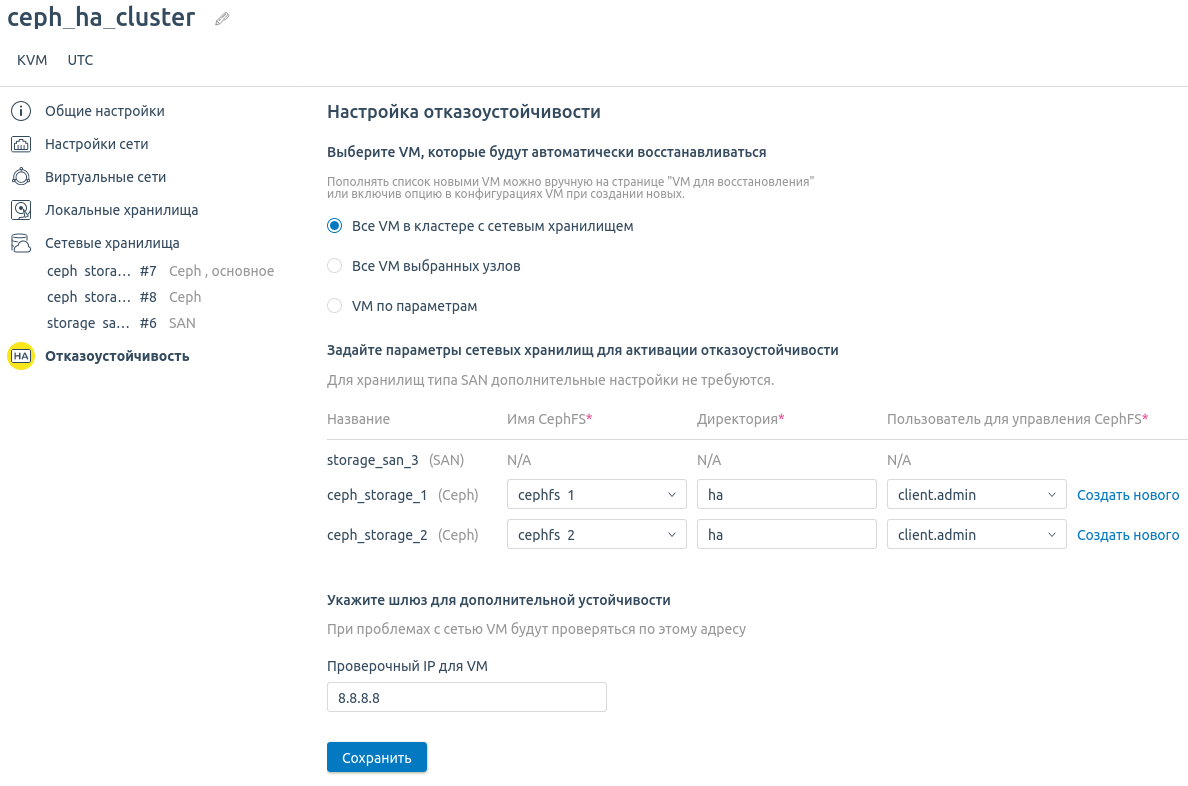 ceph_ha_cluster

KVM UTC

Общие настройки
Настройки сети
Виртуальные сети
Локальные хранилища
Сетевые хранилища
ceph stora... #7 Ceph , основное
ceph stora... #8 Ceph
storage sa... #6 SAN
HA Отказоустойчивость

Настройка отказоустойчивости

Выберите VM, которые будут автоматически восстанавливаться

Пополнять список новыми VM можно вручную на странице "VM для восстановления" или включив опцию в конфигурациях VM при создании новых.

Все VM в кластере с сетевым хранилищем

Все VM выбранных узлов

VM по параметрам

Задайте параметры сетевых хранилищ для активации отказоустойчивости

Для хранилищ типа SAN дополнительные настройки не требуются.

| Название | Имя CephFS* | Директория* | Пользователь для управления CephFS* | |
|---|---|---|---|---|
| storage_san_3 (SAN) | N/A | N/A | N/A | |
| ceph_storage_1 (Ceph) | cephfs 1 | ha | client.admin | Создать нового |
| ceph_storage_2 (Ceph) | cephfs 2 | ha | client.admin | Создать нового |

Укажите шлюз для дополнительной устойчивости

При проблемах с сетью VM будут проверяться по этому адресу

Проверочный IP для VM

8.8.8.8

Сохранить